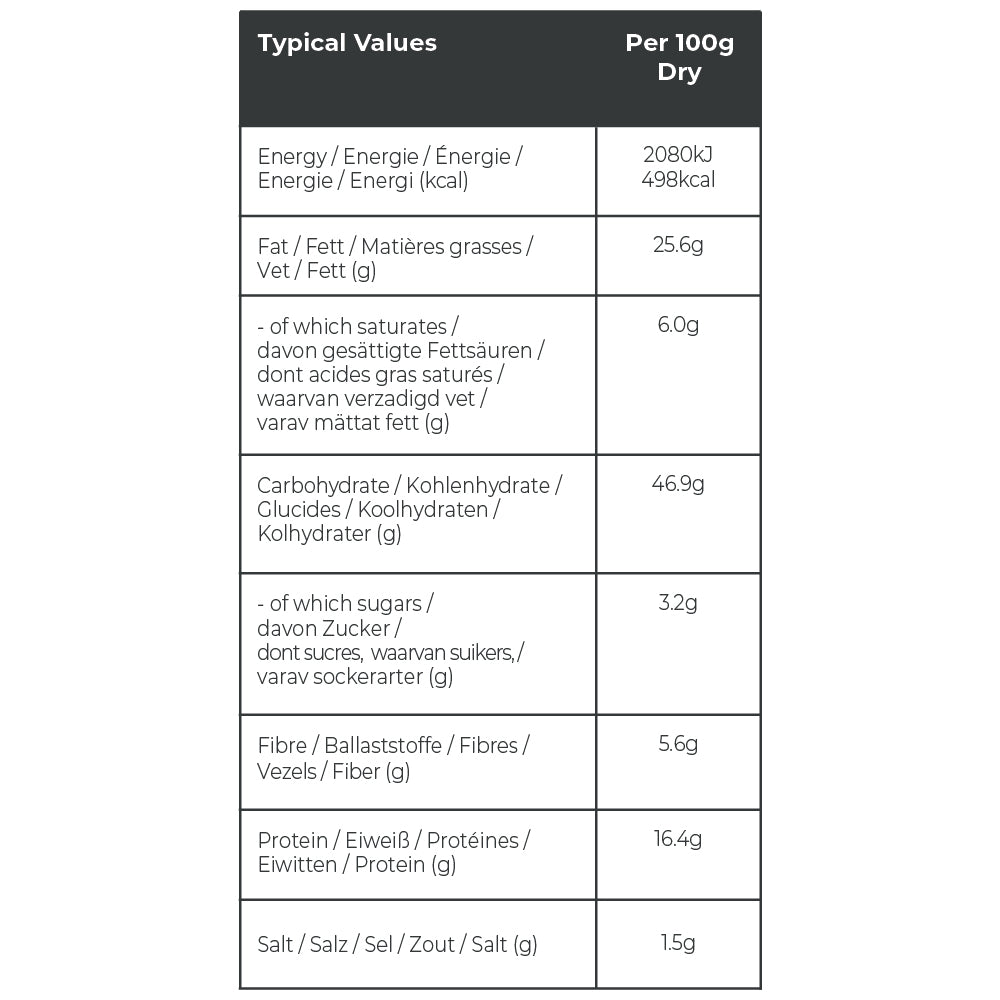 | Typical Values | Per 100g Dry |
|---|---|
| Energy / Energie / Énergie / Energie / Energi (kcal) | 2080kJ 498kcal |
| Fat / Fett / Matières grasses / Vet / Fett (g) | 25.6g |
| - of which saturates / davon gesättigte Fettsäuren / dont acides gras saturés / waarvan verzadigd vet / varav mättat fett (g) | 6.0g |
| Carbohydrate / Kohlenhydrate / Glucides / Koolhydraten / Kolhydrater (g) | 46.9g |
| - of which sugars / davon Zucker / dont sucres, waarvan suikers, / varav sockerarter (g) | 3.2g |
| Fibre / Ballaststoffe / Fibres / Vezels / Fiber (g) | 5.6g |
| Protein / Eiweiß / Protéines / Eiwitten / Protein (g) | 16.4g |
| Salt / Salz / Sel / Zout / Salt (g) | 1.5g |